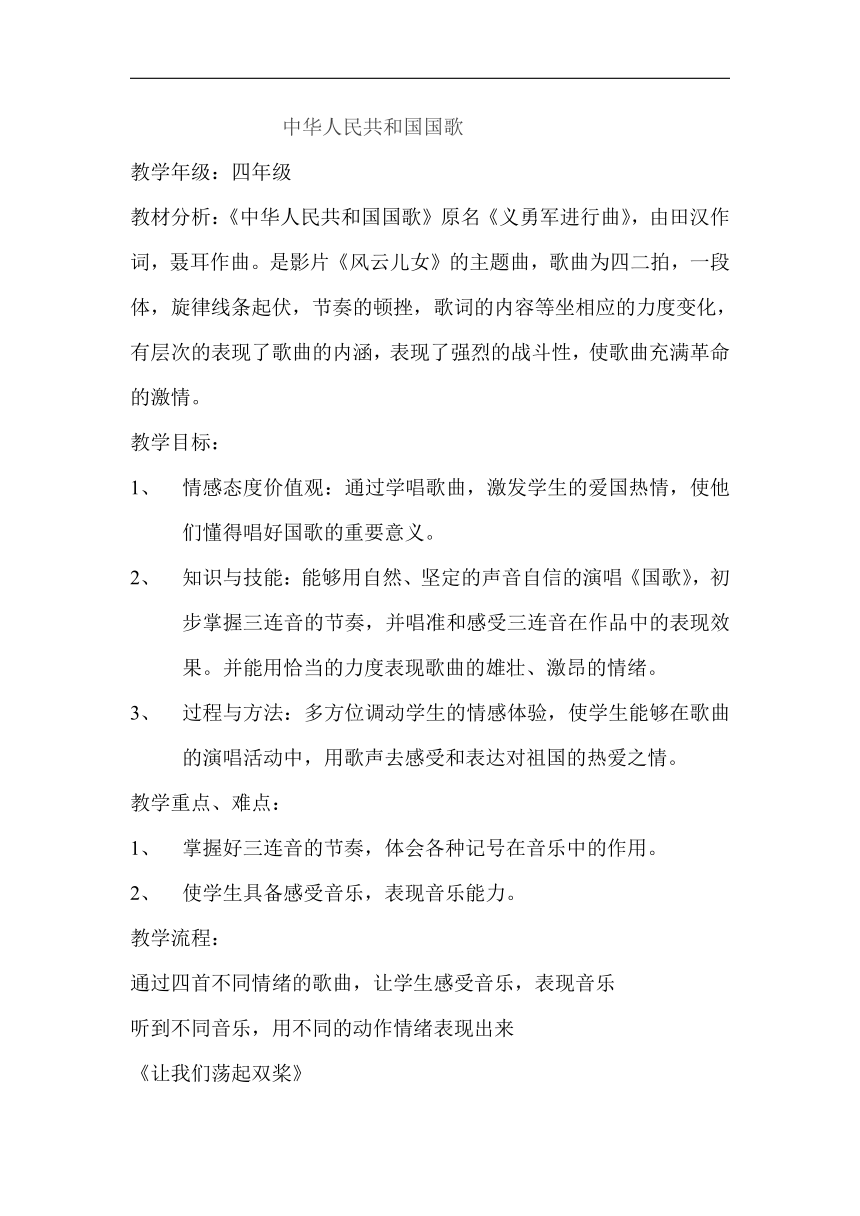 中华人民共和国国歌

教学年级：四年级

教材分析：《中华人民共和国国歌》原名《义勇军进行曲》，由田汉作词，聂耳作曲。是影片《风云儿女》的主题曲，歌曲为四二拍，一段体，旋律线条起伏，节奏的顿挫，歌词的内容等坐相应的力度变化，有层次的表现了歌曲的内涵，表现了强烈的战斗性，使歌曲充满革命的激情。

教学目标：

1、 情感态度价值观：通过学唱歌曲，激发学生的爱国热情，使他们懂得唱好国歌的重要意义。

2、 知识与技能：能够用自然、坚定的声音自信的演唱《国歌》，初步掌握三连音的节奏，并唱准和感受三连音在作品中的表现效果。并能用恰当的力度表现歌曲的雄壮、激昂的情绪。

3、 过程与方法：多方位调动学生的情感体验，使学生能够在歌曲的演唱活动中，用歌声去感受和表达对祖国的热爱之情。

教学重点、难点：

1、 掌握好三连音的节奏，体会各种记号在音乐中的作用。

2、 使学生具备感受音乐，表现音乐能力。

教学流程：

通过四首不同情绪的歌曲，让学生感受音乐，表现音乐

听到不同音乐，用不同的动作情绪表现出来

《让我们荡起双桨》